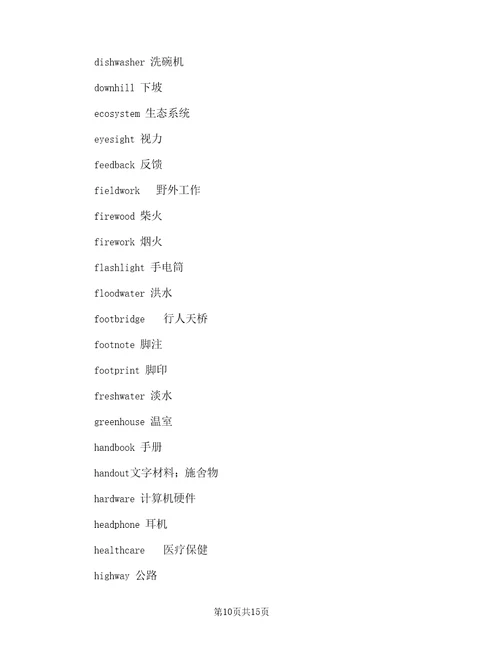 dishwasher 洗碗机

downhill 下坡

ecosystem 生态系统

eyesight 视力

feedback 反馈

fieldwork 野外工作

firewood 柴火

firework 烟火

flashlight 手电筒

floodwater 洪水

footbridge 行人天桥

footnote 脚注

footprint 脚印

freshwater 淡水

greenhouse 温室

handbook 手册

handout文字材料；施舍物

hardware 计算机硬件

headphone 耳机

healthcare 医疗保健

highway 公路

第10页共15页